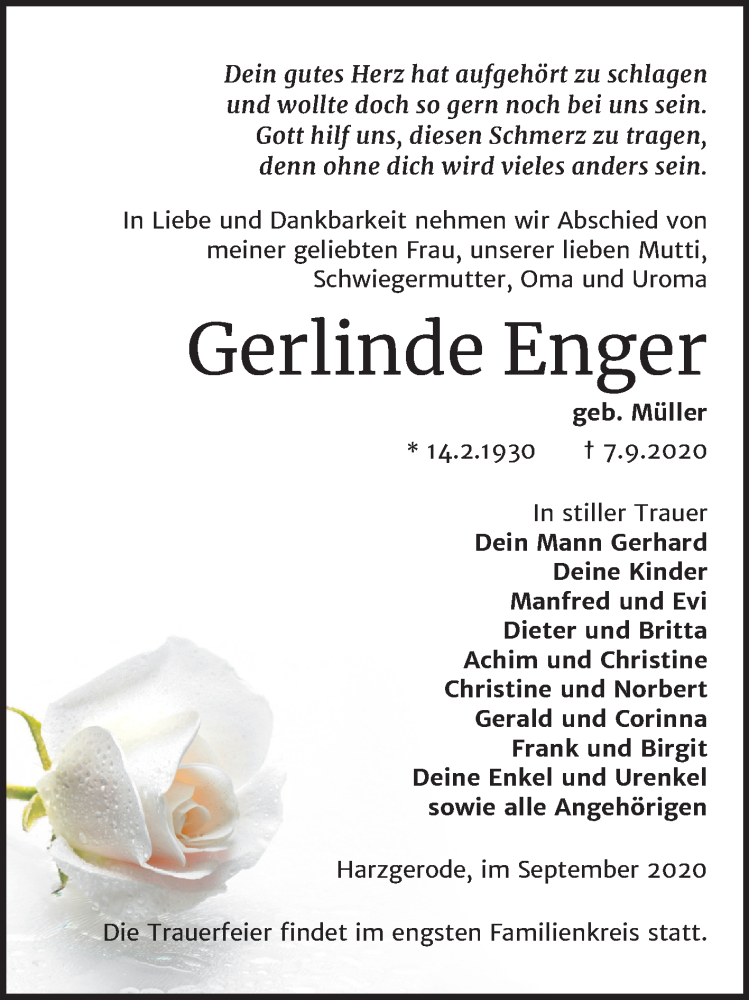 Dein gutes Herz hat aufgehört zu schlagen
und wollte doch so gern noch bei uns sein.
Gott hilf uns, diesen Schmerz zu tragen,
denn ohne dich wird vieles anders sein.

In Liebe und Dankbarkeit nehmen wir Abschied von meiner geliebten Frau, unserer lieben Mutti, Schwiegermutter, Oma und Uroma

Gerlinde Enger

geb. Müller

* 14.2.1930 † 7.9.2020

In stiller Trauer
Dein Mann Gerhard
Deine Kinder
Manfred und Evi
Dieter und Britta
Achim und Christine
Christine und Norbert
Gerald und Corinna
Frank und Birgit
Deine Enkel und Urenkel
sowie alle Angehörigen

Harzgerode, im September 2020

Die Trauerfeier findet im engsten Familienkreis statt.